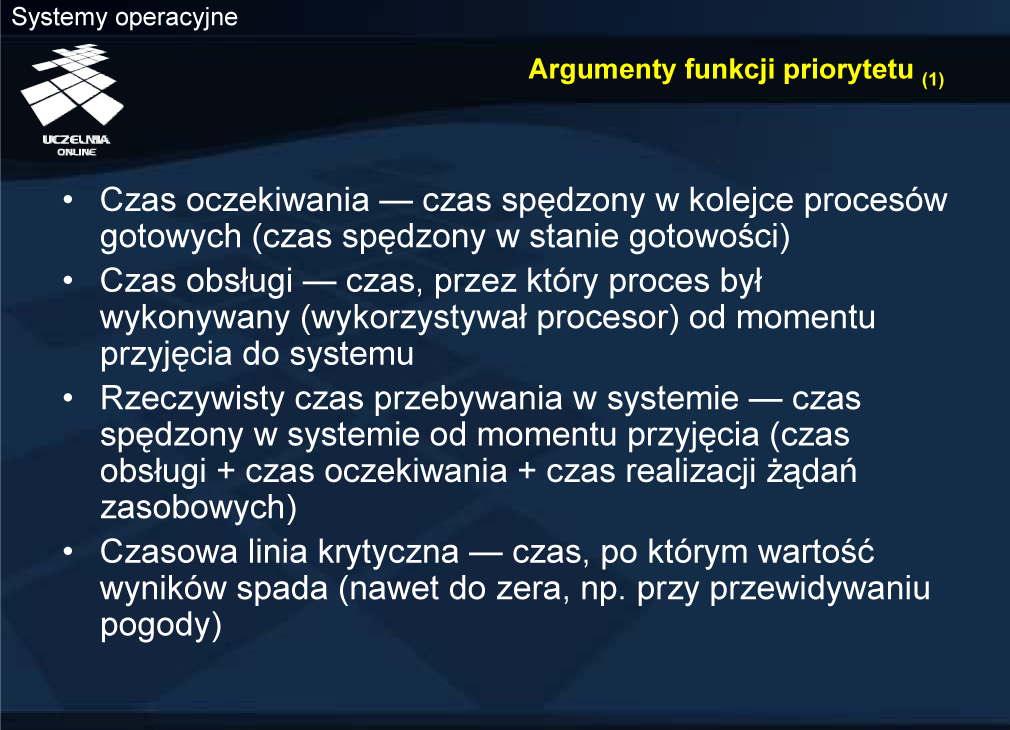 Systemy operacyjne

UCZELNIA ONLINE

Argumenty funkcji priorytetu (1)

• Czas oczekiwania — czas spędzony w kolejce procesów gotowych (czas spędzony w stanie gotowości)
• Czas obsługi — czas, przez który proces był wykonywany (wykorzystywał procesor) od momentu przyjęcia do systemu
• Rzeczywisty czas przebywania w systemie — czas spędzony w systemie od momentu przyjęcia (czas obsługi + czas oczekiwania + czas realizacji żądań zasobowych)
• Czasowa linia krytyczna — czas, po którym wartość wyników spada (nawet do zera, np. przy przewidywaniu pogody)